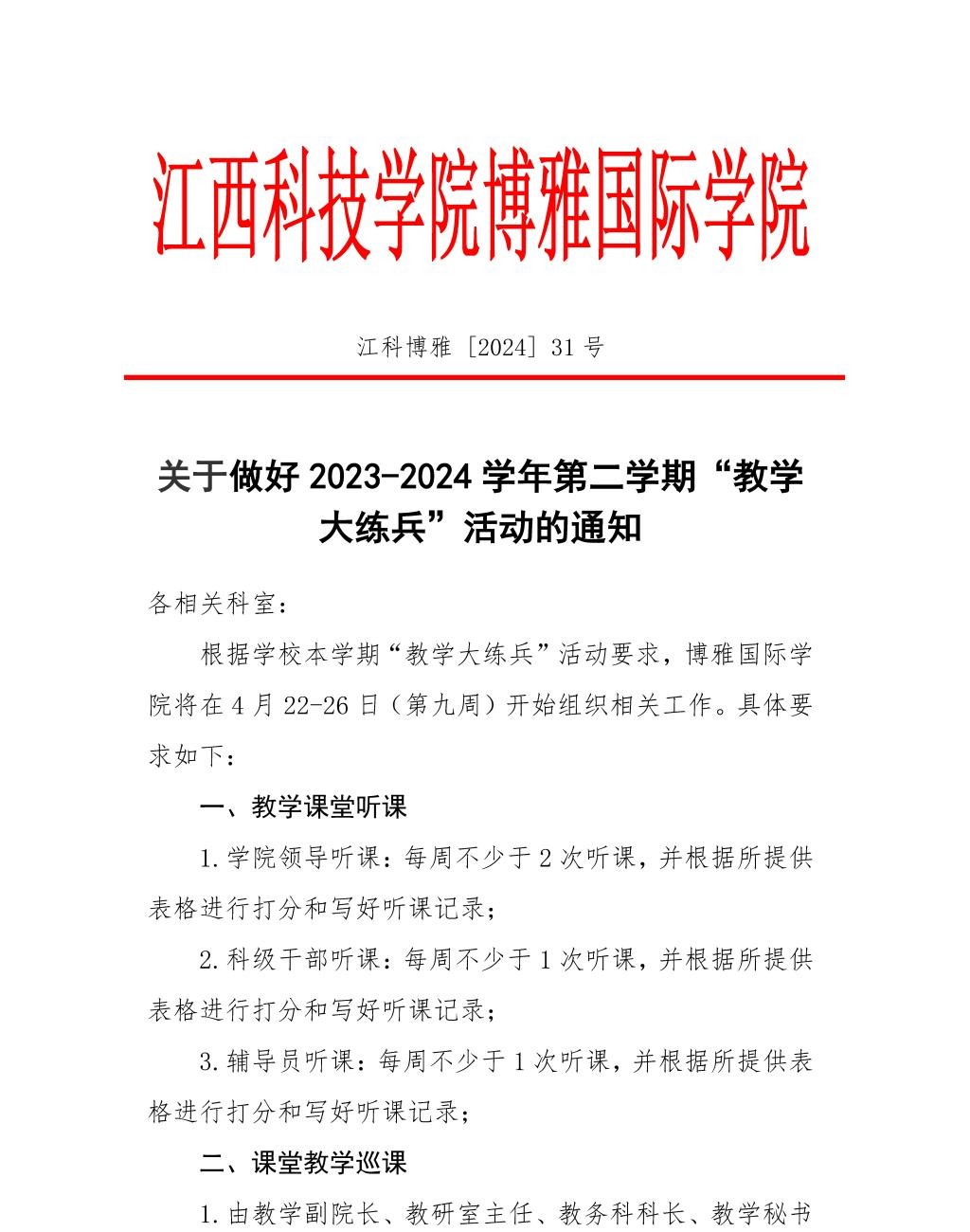 江西科技学院博雅国际学院

江科博雅［2024］31号

关于做好2023-2024学年第二学期“教学大练兵”活动的通知

各相关科室：

根据学校本学期“教学大练兵”活动要求，博雅国际学院将在4月22-26日（第九周）开始组织相关工作。具体要求如下：

一、教学课堂听课

1.学院领导听课：每周不少于2次听课，并根据所提供表格进行打分和写好听课记录；

2.科级干部听课：每周不少于1次听课，并根据所提供表格进行打分和写好听课记录；

3.辅导员听课：每周不少于1次听课，并根据所提供表格进行打分和写好听课记录；

二、课堂教学巡课

1.由教学副院长、教研室主任、教务科科长、教学秘书